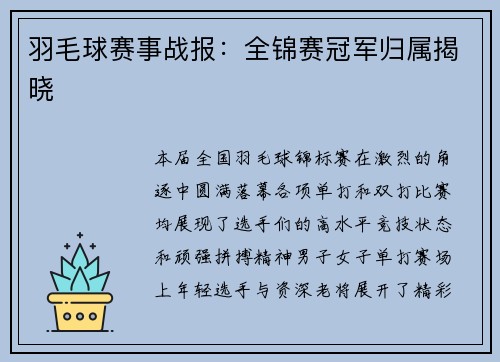 羽毛球赛事战报：全锦赛冠军归属揭晓

本届全国羽毛球锦标赛在激烈的角逐中圆满落幕各项单打和双打比赛均展现了选手们的高水平竞技状态和顽强拼搏精神男子女子单打赛场上年轻选手与资深老将展开了精彩